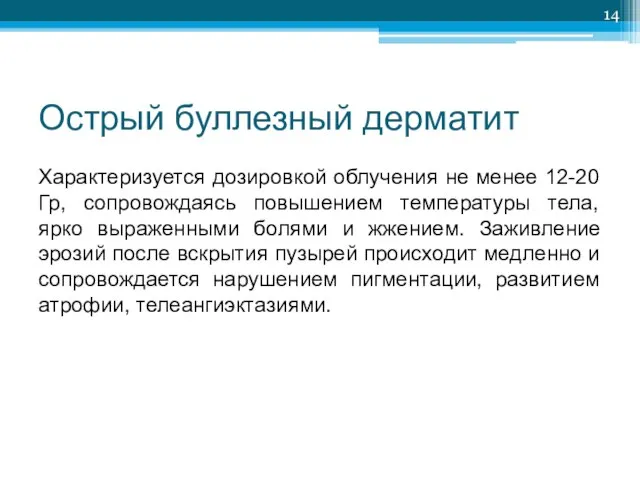 14

Острый буллезный дерматит

Характеризуется дозировкой облучения не менее 12-20 Гр, сопровождаясь повышением температуры тела, ярко выраженными болями и жжением. Заживление эрозий после вскрытия пузырей происходит медленно и сопровождается нарушением пигментации, развитием атрофии, телеангиэктазиями.